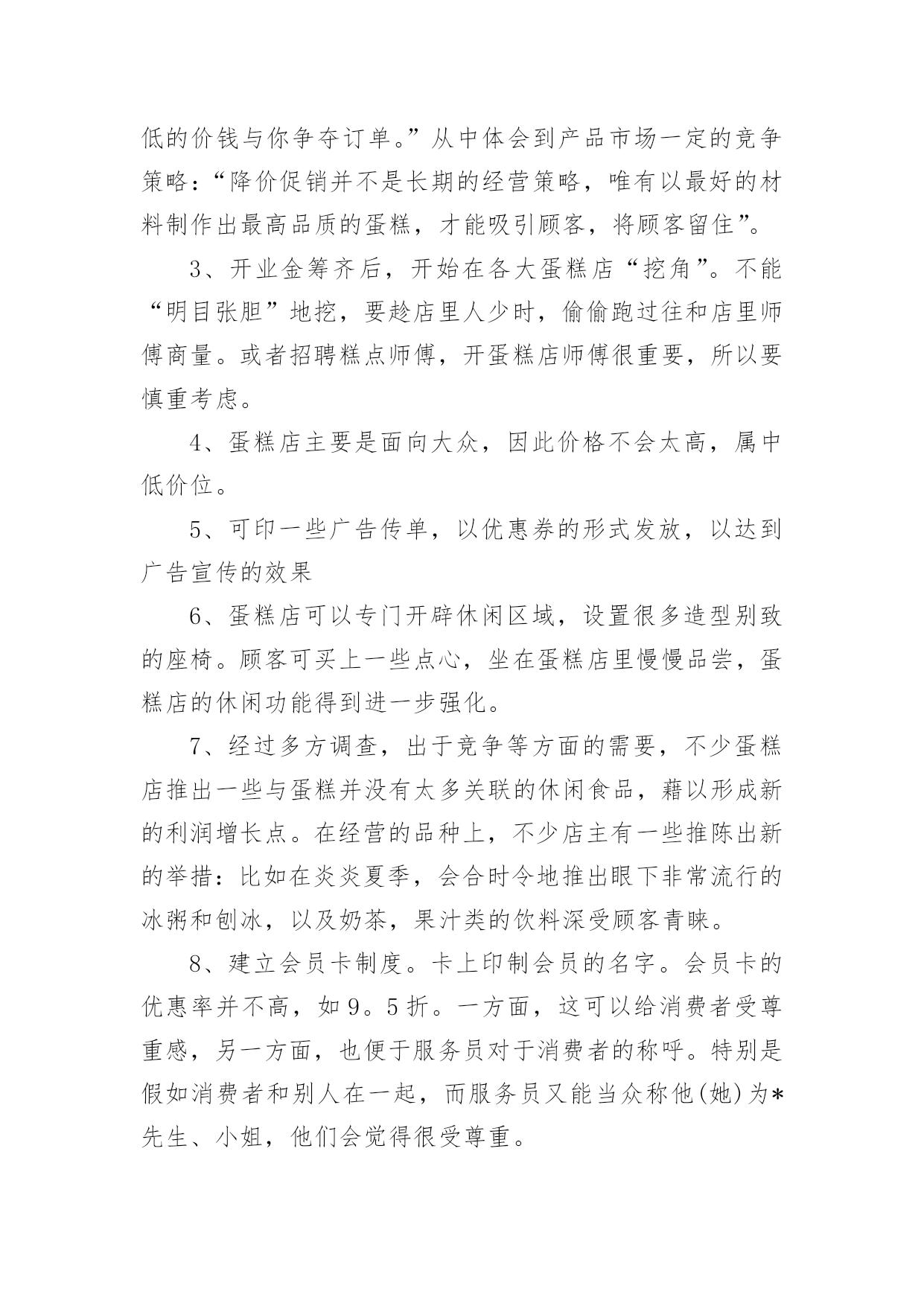 低的价钱与你争夺订单。”从中体会到产品市场一定的竞争策略：“降价促销并不是长期的经营策略，唯有以最好的材料制作出最高品质的蛋糕，才能吸引顾客，将顾客留住”。

3、开业金筹齐后，开始在各大蛋糕店“挖角”。不能“明目张胆”地挖，要趁店里人少时，偷偷跑过往和店里师傅商量。或者招聘糕点师傅，开蛋糕店师傅很重要，所以要慎重考虑。

4、蛋糕店主要是面向大众，因此价格不会太高，属中低价位。

5、可印一些广告传单，以优惠券的形式发放，以达到广告宣传的效果

6、蛋糕店可以专门开辟休闲区域，设置很多造型别致的座椅。顾客可买上一些点心，坐在蛋糕店里慢慢品尝，蛋糕店的休闲功能得到进一步强化。

7、经过多方调查，出于竞争等方面的需要，不少蛋糕店推出一些与蛋糕并没有太多关联的休闲食品，藉以形成新的利润增长点。在经营的品种上，不少店主有一些推陈出新的举措：比如在炎炎夏季，会合时令地推出眼下非常流行的冰粥和刨冰，以及奶茶，果汁类的饮料深受顾客青睐。

8、建立会员卡制度。卡上印制会员的名字。会员卡的优惠率并不高，如9。5折。一方面，这可以给消费者受尊重感，另一方面，也便于服务员对于消费者的称呼。特别是假如消费者和别人在一起，而服务员又能当众称他(她)为*先生、小姐，他们会觉得很受尊重。